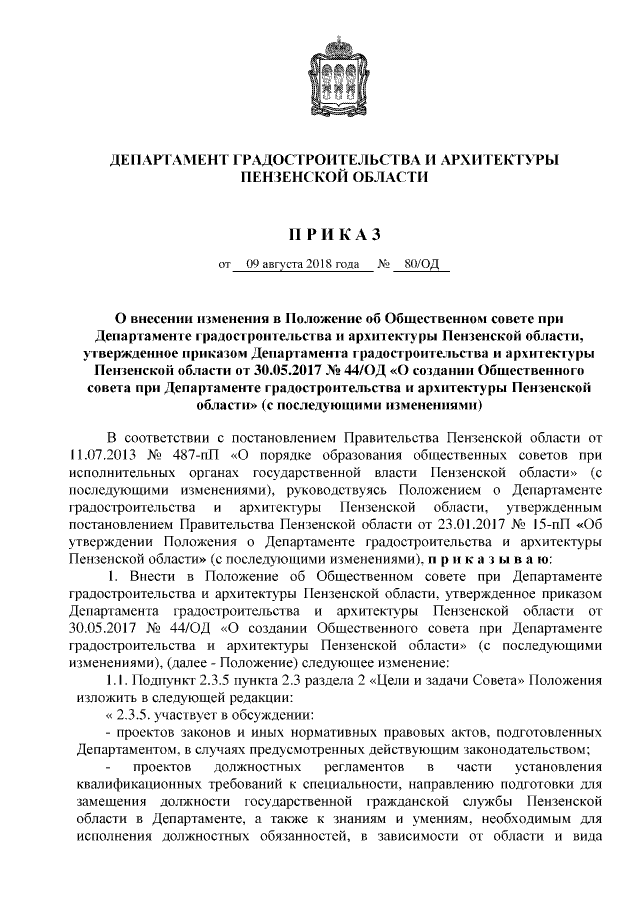 ДЕПАРТАМЕНТ ГРАДОСТРОИТЕЛЬСТВА И АРХИТЕКТУРЫ ПЕНЗЕНСКОЙ ОБЛАСТИ

П Р И К А З

от 09 августа 2018 года № 80/ОД

О внесении изменения в Положение об Общественном совете при Департаменте градостроительства и архитектуры Пензенской области, утвержденное приказом Департамента градостроительства и архитектуры Пензенской области от 30.05.2017 № 44/ОД «О создании Общественного совета при Департаменте градостроительства и архитектуры Пензенской области» (с последующими изменениями)

В соответствии с постановлением Правительства Пензенской области от 11.07.2013 № 487-пП «О порядке образования общественных советов при исполнительных органах государственной власти Пензенской области» (с последующими изменениями), руководствуясь Положением о Департаменте градостроительства и архитектуры Пензенской области, утвержденным постановлением Правительства Пензенской области от 23.01.2017 № 15-пП «Об утверждении Положения о Департаменте градостроительства и архитектуры Пензенской области» (с последующими изменениями), п р и к а з ы в а ю:

1. Внести в Положение об Общественном совете при Департаменте градостроительства и архитектуры Пензенской области, утвержденное приказом Департамента градостроительства и архитектуры Пензенской области от 30.05.2017 № 44/ОД «О создании Общественного совета при Департаменте градостроительства и архитектуры Пензенской области» (с последующими изменениями), (далее - Положение) следующее изменение:

1.1. Подпункт 2.3.5 пункта 2.3 раздела 2 «Цели и задачи Совета» Положения изложить в следующей редакции:

« 2.3.5. участвует в обсуждении:

- проектов законов и иных нормативных правовых актов, подготовленных Департаментом, в случаях предусмотренных действующим законодательством;

- проектов должностных регламентов в части установления квалификационных требований к специальности, направлению подготовки для замещения должности государственной гражданской службы Пензенской области в Департаменте, а также к знаниям и умениям, необходимым для исполнения должностных обязанностей, в зависимости от области и вида